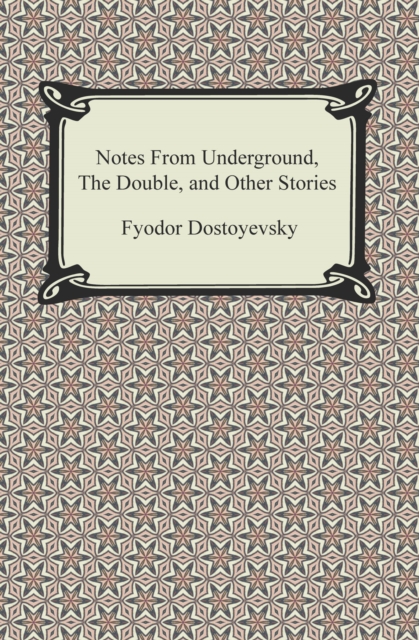 Notes From Underground, The Double, and Other Stories

Fyodor Dostoyevsky